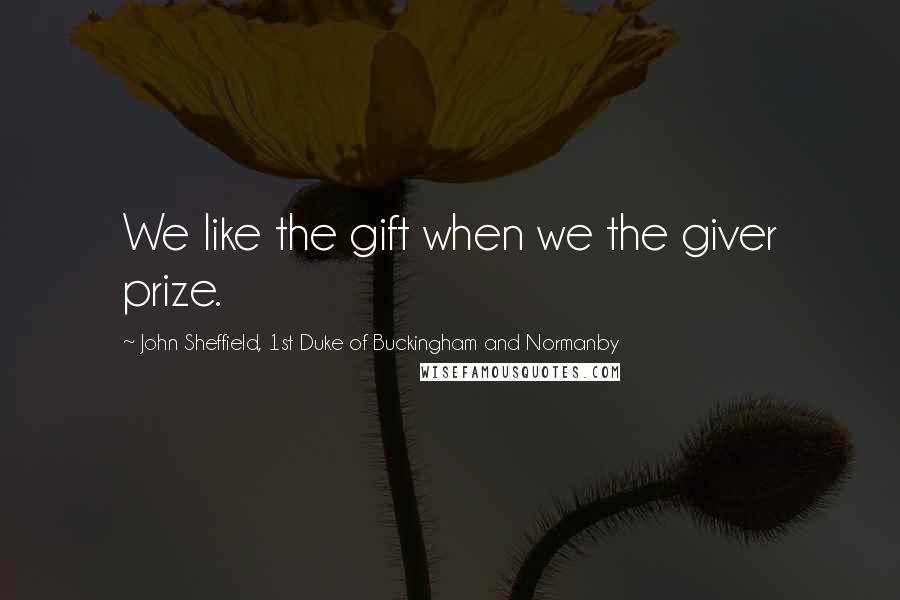 We like the gift when we the giver prize.

~ John Sheffield, 1st Duke of Buckingham and Normanby

WISEFAMOUSQUOTES.COM